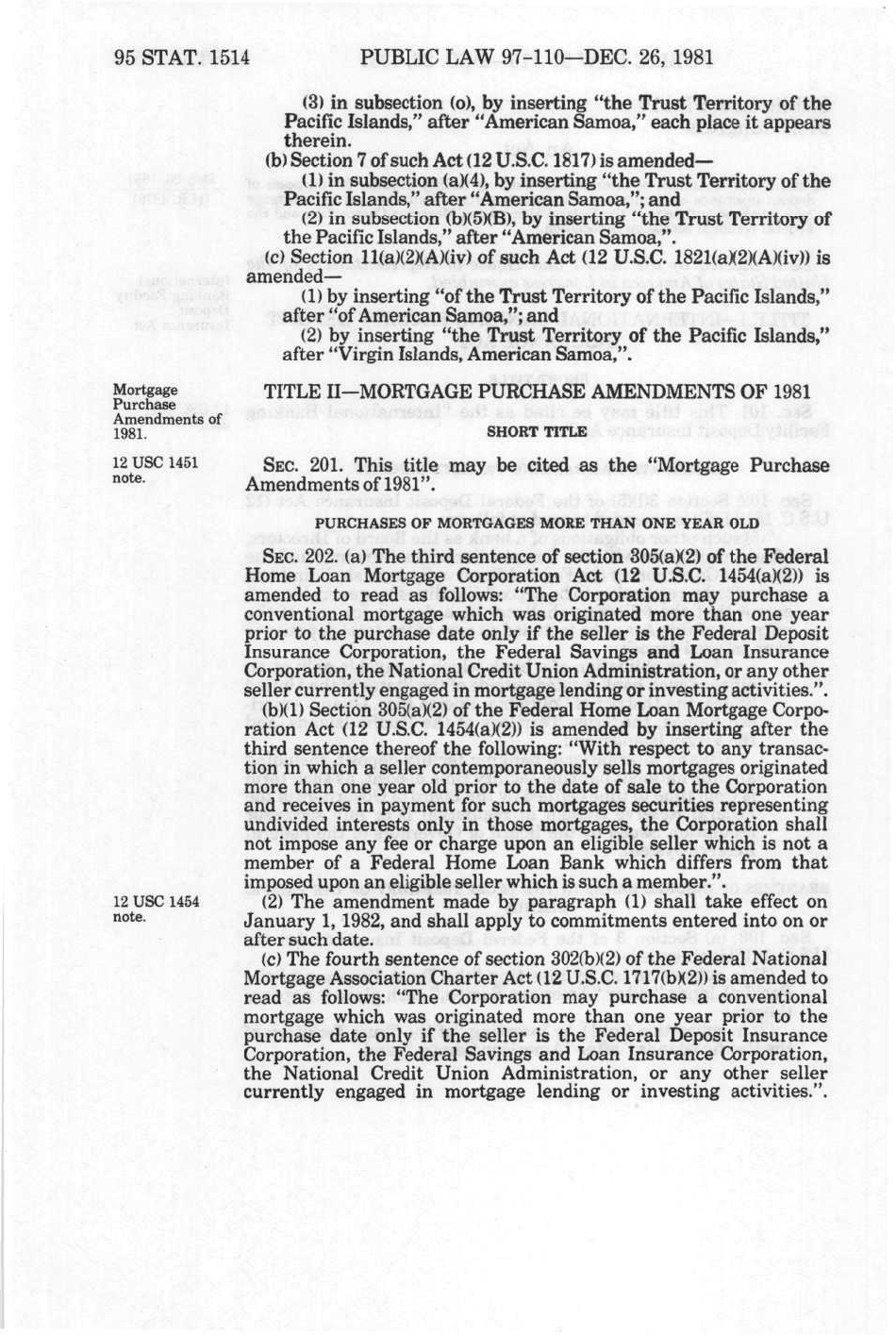 95 STAT. 1514 PUBLIC LAW 97-110—DEC. 26, 1981

(3) in subsection (o), by inserting "the Trust Territory of the Pacific Islands," after "American Samoa," each place it appears therein.

(b) Section 7 of such Act (12 U.S.C. 1817) is amended—

(1) in subsection (a)(4), by inserting "the Trust Territory of the Pacific Islands," after "American Samoa,"; and

(2) in subsection (b)(5)(B), by inserting "the Trust Territory of the Pacific Islands," after "American Samoa,".

(c) Section 11(a)(2)(A)(iv) of such Act (12 U.S.C. 1821(a)(2)(A)(iv)) is amended—

(1) by inserting "of the Trust Territory of the Pacific Islands," after "of American Samoa,"; and

(2) by inserting "the Trust Territory of the Pacific Islands," after "Virgin Islands, American Samoa,".

Mortgage Purchase Amendments of 1981.

TITLE II—MORTGAGE PURCHASE AMENDMENTS OF 1981

SHORT TITLE

12 USC 1451 note.

SEC. 201. This title may be cited as the "Mortgage Purchase Amendments of 1981".

PURCHASES OF MORTGAGES MORE THAN ONE YEAR OLD

SEC. 202. (a) The third sentence of section 305(a)(2) of the Federal Home Loan Mortgage Corporation Act (12 U.S.C. 1454(a)(2)) is amended to read as follows: "The Corporation may purchase a conventional mortgage which was originated more than one year prior to the purchase date only if the seller is the Federal Deposit Insurance Corporation, the Federal Savings and Loan Insurance Corporation, the National Credit Union Administration, or any other seller currently engaged in mortgage lending or investing activities.".

(b)(1) Section 305(a)(2) of the Federal Home Loan Mortgage Corporation Act (12 U.S.C. 1454(a)(2)) is amended by inserting after the third sentence thereof the following: "With respect to any transaction in which a seller contemporaneously sells mortgages originated more than one year old prior to the date of sale to the Corporation and receives in payment for such mortgages securities representing undivided interests only in those mortgages, the Corporation shall not impose any fee or charge upon an eligible seller which is not a member of a Federal Home Loan Bank which differs from that imposed upon an eligible seller which is such a member.".

12 USC 1454 note.

(2) The amendment made by paragraph (1) shall take effect on January 1, 1982, and shall apply to commitments entered into on or after such date.

(c) The fourth sentence of section 302(b)(2) of the Federal National Mortgage Association Charter Act (12 U.S.C. 1717(b)(2)) is amended to read as follows: "The Corporation may purchase a conventional mortgage which was originated more than one year prior to the purchase date only if the seller is the Federal Deposit Insurance Corporation, the Federal Savings and Loan Insurance Corporation, the National Credit Union Administration, or any other seller currently engaged in mortgage lending or investing activities.".